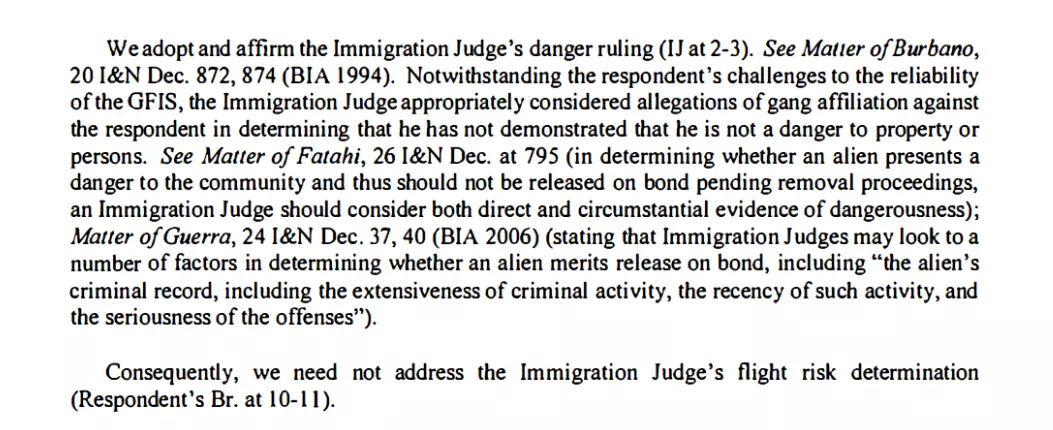 We adopt and affirm the Immigration Judge's danger ruling (IJ at 2-3). See Matter of Burbano, 20 I&N Dec. 872, 874 (BIA 1994). Notwithstanding the respondent's challenges to the reliability of the GFIS, the Immigration Judge appropriately considered allegations of gang affiliation against the respondent in determining that he has not demonstrated that he is not a danger to property or persons. See Matter of Fatahi, 26 I&N Dec. at 795 (in determining whether an alien presents a danger to the community and thus should not be released on bond pending removal proceedings, an Immigration Judge should consider both direct and circumstantial evidence of dangerousness); Matter of Guerra, 24 I&N Dec. 37, 40 (BIA 2006) (stating that Immigration Judges may look to a number of factors in determining whether an alien merits release on bond, including "the alien's criminal record, including the extensiveness of criminal activity, the recency of such activity, and the seriousness of the offenses").

Consequently, we need not address the Immigration Judge's flight risk determination (Respondent's Br. at 10-11).